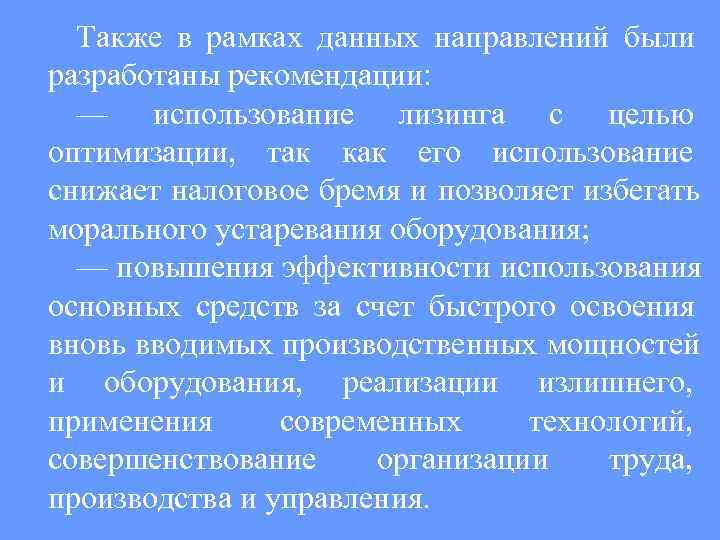 Также в рамках данных направлений были разработаны рекомендации:

— использование лизинга с целью оптимизации, так как его использование снижает налоговое бремя и позволяет избегать морального устаревания оборудования;

— повышения эффективности использования основных средств за счет быстрого освоения вновь вводимых производственных мощностей и оборудования, реализации излишнего, применения современных технологий, совершенствование организации труда, производства и управления.